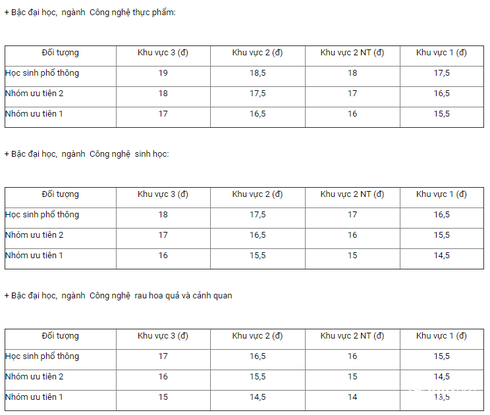 + Bậc đại học, ngành Công nghệ thực phẩm:

| Đối tượng | Khu vực 3 (đ) | Khu vực 2 (đ) | Khu vực 2 NT (đ) | Khu vực 1 (đ) |
|---|---|---|---|---|
| Học sinh phổ thông | 19 | 18,5 | 18 | 17,5 |
| Nhóm ưu tiên 2 | 18 | 17,5 | 17 | 16,5 |
| Nhóm ưu tiên 1 | 17 | 16,5 | 16 | 15,5 |

+ Bậc đại học, ngành Công nghệ sinh học:

| Đối tượng | Khu vực 3 (đ) | Khu vực 2 (đ) | Khu vực 2 NT (đ) | Khu vực 1 (đ) |
|---|---|---|---|---|
| Học sinh phổ thông | 18 | 17,5 | 17 | 16,5 |
| Nhóm ưu tiên 2 | 17 | 16,5 | 16 | 15,5 |
| Nhóm ưu tiên 1 | 16 | 15,5 | 15 | 14,5 |

+ Bậc đại học, ngành Công nghệ rau hoa quả và cảnh quan

| Đối tượng | Khu vực 3 (đ) | Khu vực 2 (đ) | Khu vực 2 NT (đ) | Khu vực 1 (đ) |
|---|---|---|---|---|
| Học sinh phổ thông | 17 | 16,5 | 16 | 15,5 |
| Nhóm ưu tiên 2 | 16 | 15,5 | 15 | 14,5 |
| Nhóm ưu tiên 1 | 15 | 14,5 | 14 | 13,5 |